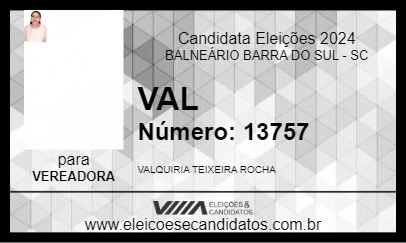 Candidata Eleições 2024
BALNEÁRIO BARRA DO SUL - SC

VAL

Número: 13757

para
VEREADORA

VALQUIRIA TEIXEIRA ROCHA

ELEIÇÕES & CANDIDATOS

www.eleicoesecandidatos.com.br